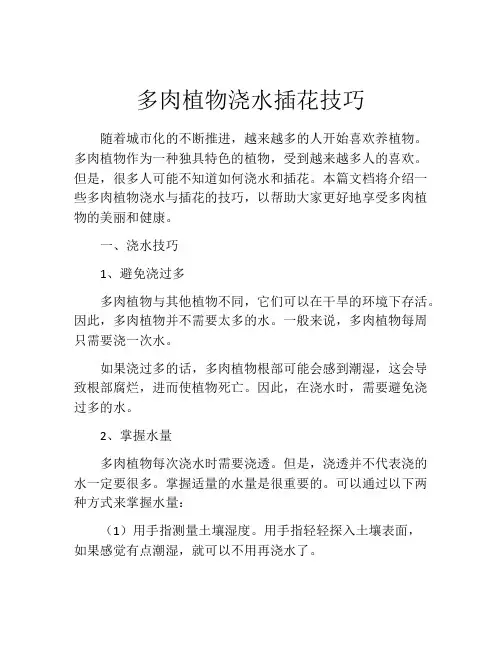 多肉植物浇水插花技巧

随着城市化的不断推进，越来越多的人开始喜欢养植物。多肉植物作为一种独具特色的植物，受到越来越多人的喜欢。但是，很多人可能不知道如何浇水和插花。本篇文档将介绍一些多肉植物浇水与插花的技巧，以帮助大家更好地享受多肉植物的美丽和健康。

一、浇水技巧

1、避免浇过多

多肉植物与其他植物不同，它们可以在干旱的环境下存活。因此，多肉植物并不需要太多的水。一般来说，多肉植物每周只需要浇一次水。

如果浇过多的话，多肉植物根部可能会感到潮湿，这会导致根部腐烂，进而使植物死亡。因此，在浇水时，需要避免浇过多的水。

2、掌握水量

多肉植物每次浇水时需要浇透。但是，浇透并不代表浇的水一定要很多。掌握适量的水量是很重要的。可以通过以下两种方式来掌握水量：

（1）用手指测量土壤湿度。用手指轻轻探入土壤表面，如果感觉有点潮湿，就可以不用再浇水了。